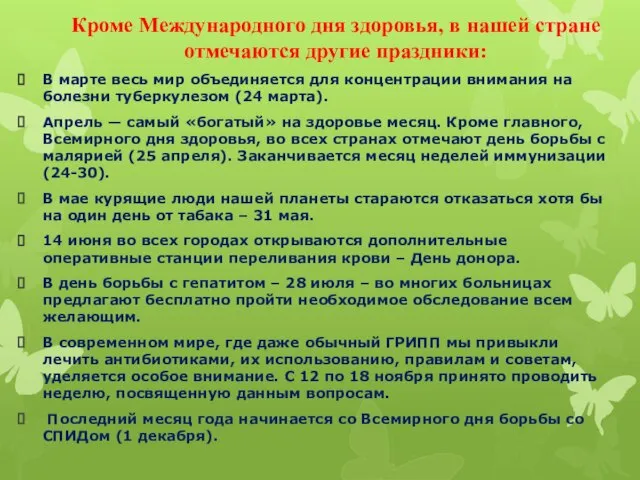 Кроме Международного дня здоровья, в нашей стране отмечаются другие праздники:

В марте весь мир объединяется для концентрации внимания на болезни туберкулезом (24 марта).

Апрель — самый «богатый» на здоровье месяц. Кроме главного, Всемирного дня здоровья, во всех странах отмечают день борьбы с малярией (25 апреля). Заканчивается месяц неделей иммунизации (24-30).

В мае курящие люди нашей планеты стараются отказаться хотя бы на один день от табака – 31 мая.

14 июня во всех городах открываются дополнительные оперативные станции переливания крови – День донора.

В день борьбы с гепатитом – 28 июля – во многих больницах предлагают бесплатно пройти необходимое обследование всем желающим.

В современном мире, где даже обычный ГРИПП мы привыкли лечить антибиотиками, их использованию, правилам и советам, уделяется особое внимание. С 12 по 18 ноября принято проводить неделю, посвященную данным вопросам.

Последний месяц года начинается со Всемирного дня борьбы со СПИДом (1 декабря).